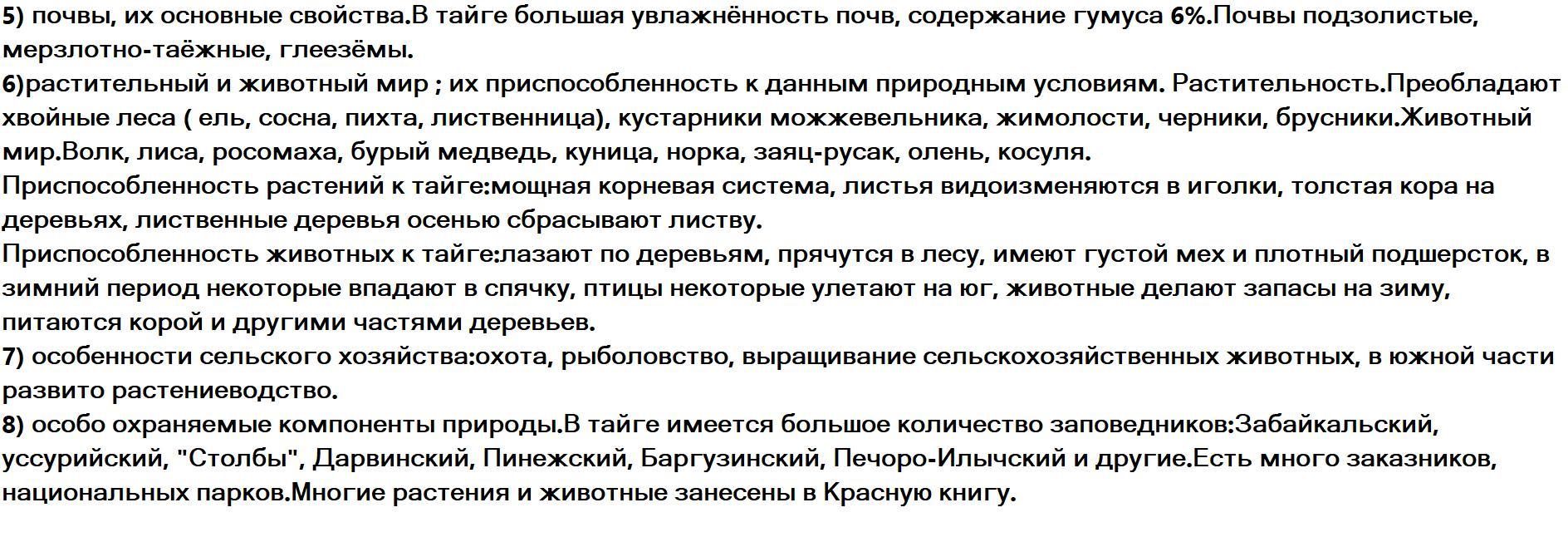 5) почвы, их основные свойства.В тайге большая увлажнённость почв, содержание гумуса 6%.Почвы подзолистые, мерзлотно-таёжные, глеезёмы.

6)растительный и животный мир ; их приспособленность к данным природным условиям. Растительность.Преобладают хвойные леса ( ель, сосна, пихта, лиственница), кустарники можжевельника, жимолости, черники, брусники.Животный мир.Волк, лиса, росомаха, бурый медведь, куница, норка, заяц-русак, олень, косуля.

Приспособленность растений к тайге:мощная корневая система, листья видоизменяются в иголки, толстая кора на деревьях, лиственные деревья осенью сбрасывают листву.

Приспособленность животных к тайге:лазают по деревьям, прячутся в лесу, имеют густой мех и плотный подшерсток, в зимний период некоторые впадают в спячку, птицы некоторые улетают на юг, животные делают запасы на зиму, питаются корой и другими частями деревьев.

7) особенности сельского хозяйства:охота, рыболовство, выращивание сельскохозяйственных животных, в южной части развито растениеводство.

8) особо охраняемые компоненты природы.В тайге имеется большое количество заповедников:Забайкальский, уссурийский, "Столбы", Дарвинский, Пинежский, Баргузинский, Печоро-Илычский и другие.Есть много заказников, национальных парков.Многие растения и животные занесены в Красную книгу.